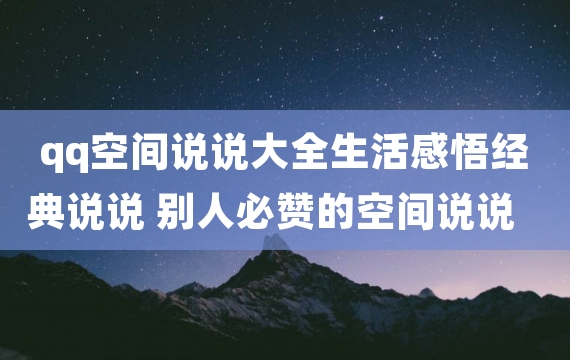 qq空间说说大全生活感悟经典说说 别人必赞的空间说说